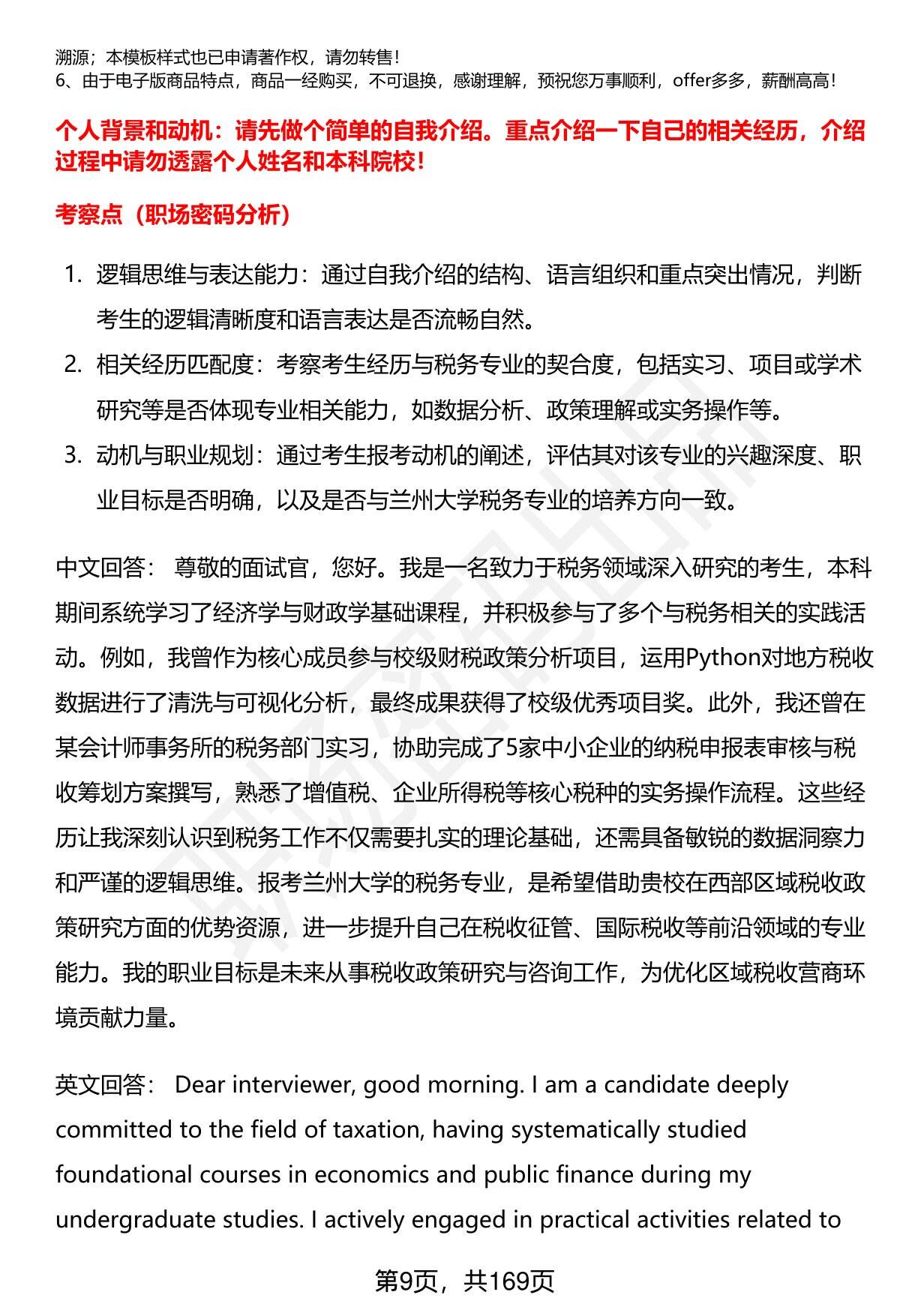 溯源；本模板样式也已申请著作权，请勿转售！
6、由于电子版商品特点，商品一经购买，不可退换，感谢理解，预祝您万事顺利，offer多多，薪酬高高！

个人背景和动机：请先做个简单的自我介绍。重点介绍一下自己的相关经历，介绍过程中请勿透露个人姓名和本科院校！

考察点（职场密码分析）

1. 逻辑思维与表达能力：通过自我介绍的结构、语言组织和重点突出情况，判断考生的逻辑清晰度和语言表达是否流畅自然。
2. 相关经历匹配度：考察考生经历与税务专业的契合度，包括实习、项目或学术研究等是否体现专业相关能力，如数据分析、政策理解或实务操作等。
3. 动机与职业规划：通过考生报考动机的阐述，评估其对该专业的兴趣深度、职业目标是否明确，以及是否与兰州大学税务专业的培养方向一致。

中文回答： 尊敬的面试官，您好。我是一名致力于税务领域深入研究的考生，本科期间系统学习了经济学与财政学基础课程，并积极参与了多个与税务相关的实践活动。例如，我曾作为核心成员参与校级财税政策分析项目，运用Python对地方税收数据进行了清洗与可视化分析，最终成果获得了校级优秀项目奖。此外，我还曾在某会计师事务所的税务部门实习，协助完成了5家中小企业的纳税申报表审核与税收筹划方案撰写，熟悉了增值税、企业所得税等核心税种的实务操作流程。这些经历让我深刻认识到税务工作不仅需要扎实的理论基础，还需具备敏锐的数据洞察力和严谨的逻辑思维。报考兰州大学的税务专业，是希望借助贵校在西部区域税收政策研究方面的优势资源，进一步提升自己在税收征管、国际税收等前沿领域的专业能力。我的职业目标是未来从事税收政策研究与咨询工作，为优化区域税收营商环境贡献力量。

英文回答： Dear interviewer, good morning. I am a candidate deeply committed to the field of taxation, having systematically studied foundational courses in economics and public finance during my undergraduate studies. I actively engaged in practical activities related to

第9页，共169页